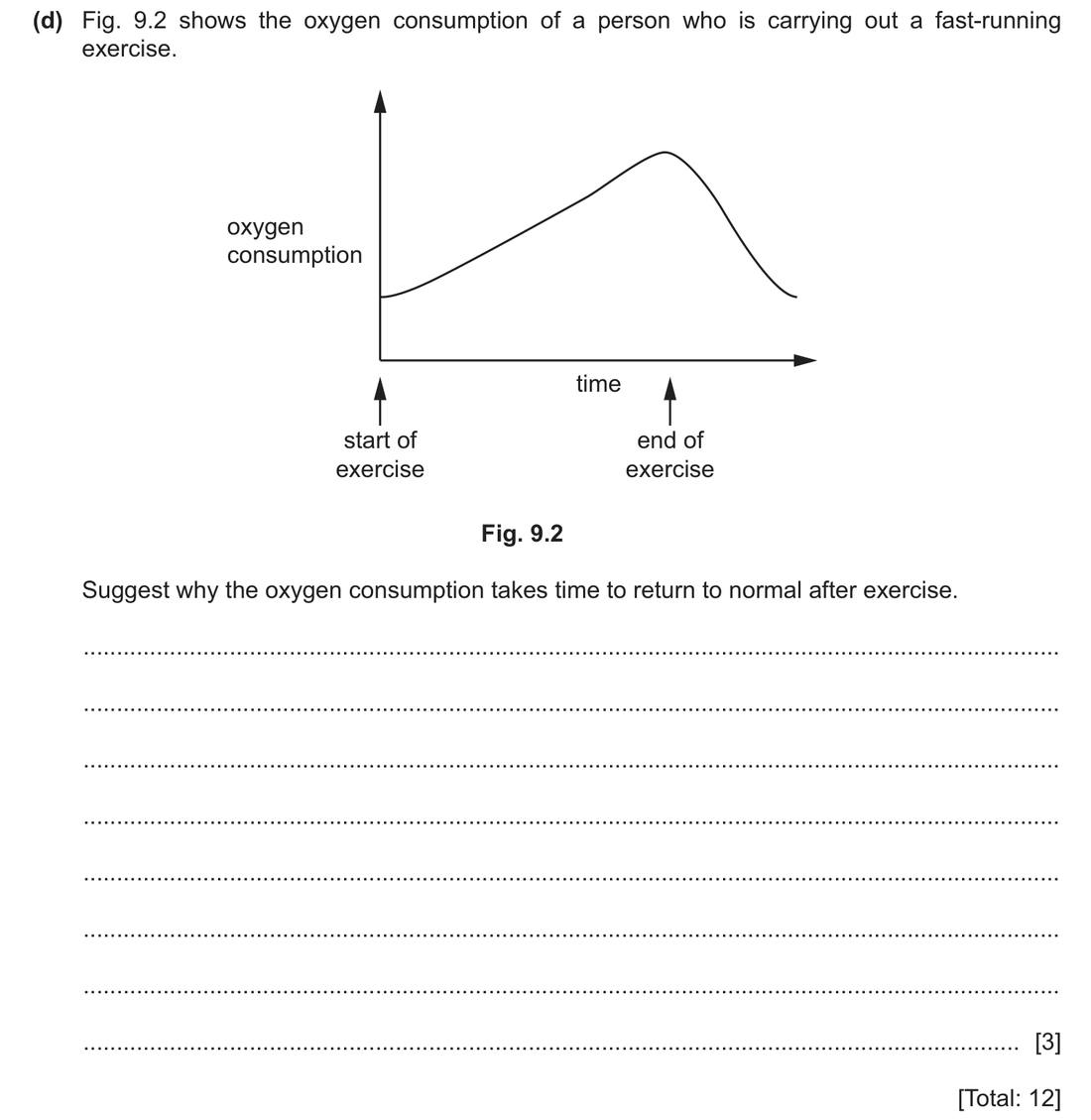 (d) Fig. 9.2 shows the oxygen consumption of a person who is carrying out a fast-running exercise.

oxygen
consumption

time

start of
exercise

end of
exercise

Fig. 9.2

Suggest why the oxygen consumption takes time to return to normal after exercise.

____

____

____

____

____

____

____

____ [3]

[Total: 12]